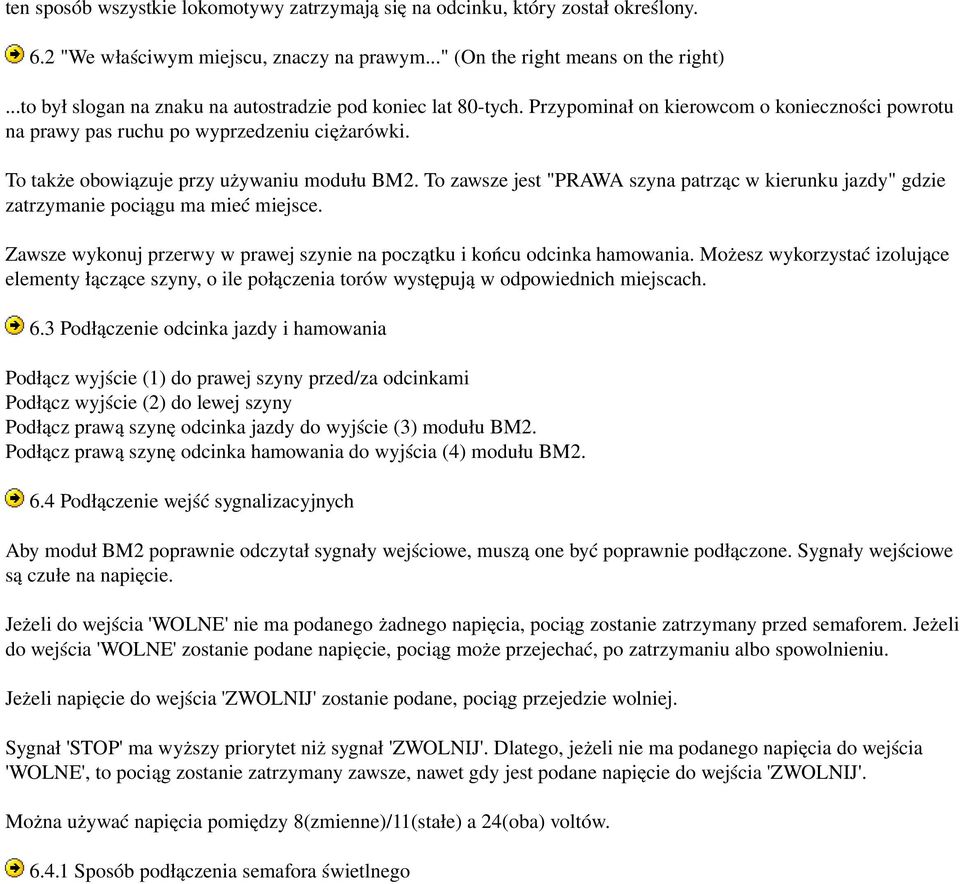 ten sposób wszystkie lokomotywy zatrzymają się na odcinku, który został określony.

6.2 "We właściwym miejscu, znaczy na prawym..." (On the right means on the right)

...to był slogan na znaku na autostradzie pod koniec lat 80-tych. Przypominał on kierowcom o konieczności powrotu na prawy pas ruchu po wyprzedzeniu ciężarówki.

To także obowiązuje przy używaniu modułu BM2. To zawsze jest "PRAWA szyna patrząc w kierunku jazdy" gdzie zatrzymanie pociągu ma mieć miejsce.

Zawsze wykonuj przerwy w prawej szynie na początku i końcu odcinka hamowania. Możesz wykorzystać izolujące elementy łączące szyny, o ile połączenia torów występują w odpowiednich miejscach.

6.3 Podłączenie odcinka jazdy i hamowania

Podłącz wyjście (1) do prawej szyny przed/za odcinkami
Podłącz wyjście (2) do lewej szyny
Podłącz prawą szynę odcinka jazdy do wyjście (3) modułu BM2.
Podłącz prawą szynę odcinka hamowania do wyjścia (4) modułu BM2.

6.4 Podłączenie wejść sygnalizacyjnych

Aby moduł BM2 poprawnie odczytał sygnały wejściowe, muszą one być poprawnie podłączone. Sygnały wejściowe są czułe na napięcie.

Jeżeli do wejścia 'WOLNE' nie ma podanego żadnego napięcia, pociąg zostanie zatrzymany przed semaforem. Jeżeli do wejścia 'WOLNE' zostanie podane napięcie, pociąg może przejechać, po zatrzymaniu albo spowolnieniu.

Jeżeli napięcie do wejścia 'ZWOLNIJ' zostanie podane, pociąg przejedzie wolniej.

Sygnał 'STOP' ma wyższy priorytet niż sygnał 'ZWOLNIJ'. Dlatego, jeżeli nie ma podanego napięcia do wejścia 'WOLNE', to pociąg zostanie zatrzymany zawsze, nawet gdy jest podane napięcie do wejścia 'ZWOLNIJ'.

Można używać napięcia pomiędzy 8(zmienne)/11(stałe) a 24(oba) voltów.

6.4.1 Sposób podłączenia semafora świetlnego